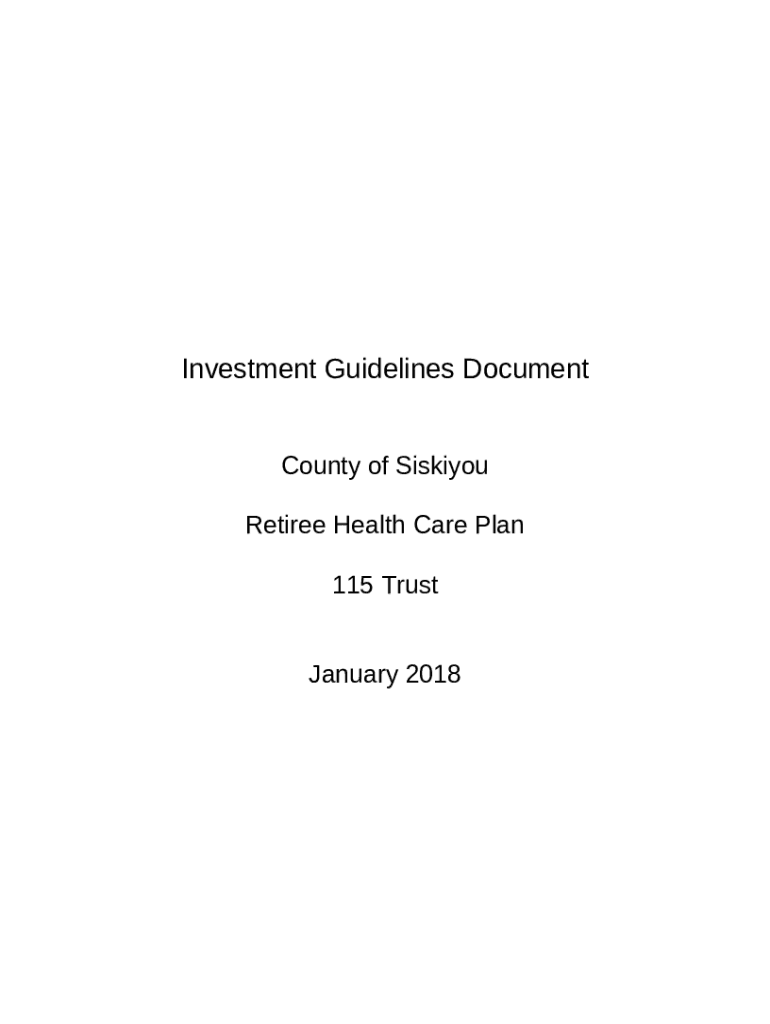 Investment Guidelines Document

County of Siskiyou

Retiree Health Care Plan

115 Trust

January 2018